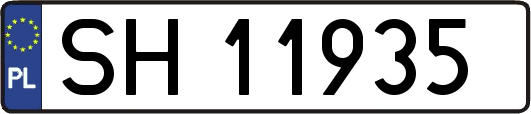 PL
SH 11935